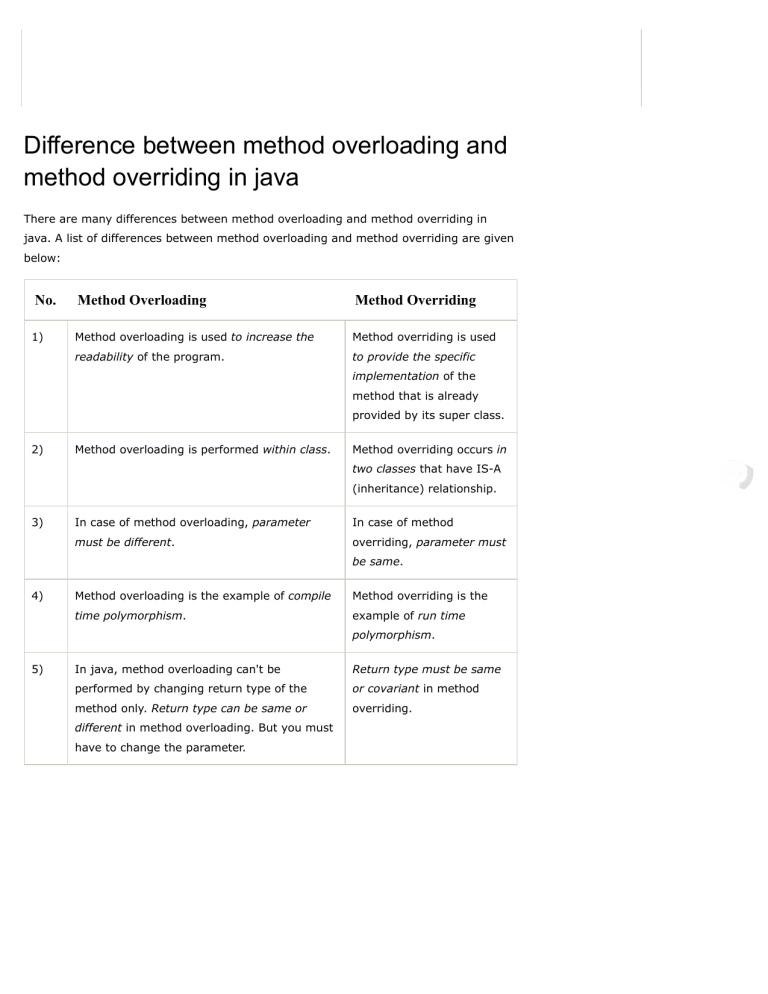 Difference between method overloading and method overriding in java

There are many differences between method overloading and method overriding in java. A list of differences between method overloading and method overriding are given below:

| No. | Method Overloading | Method Overriding |
|---|---|---|
| 1) | Method overloading is used to increase the readability of the program. | Method overriding is used to provide the specific implementation of the method that is already provided by its super class. |
| 2) | Method overloading is performed within class. | Method overriding occurs in two classes that have IS-A (inheritance) relationship. |
| 3) | In case of method overloading, parameter must be different. | In case of method overriding, parameter must be same. |
| 4) | Method overloading is the example of compile time polymorphism. | Method overriding is the example of run time polymorphism. |
| 5) | In java, method overloading can't be performed by changing return type of the method only. Return type can be same or different in method overloading. But you must have to change the parameter. | Return type must be same or covariant in method overriding. |